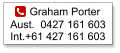 Graham Porter
Aust. 0427 161 603
Int.+61 427 161 603